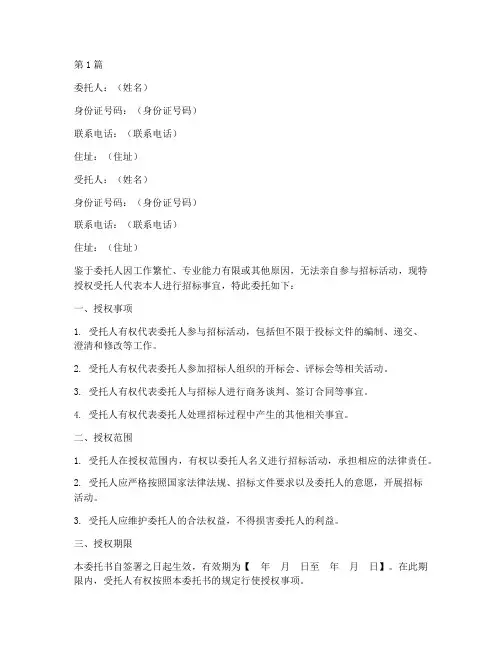 第1篇

委托人：（姓名）

身份证号码：（身份证号码）

联系电话：（联系电话）

住址：（住址）

受托人：（姓名）

身份证号码：（身份证号码）

联系电话：（联系电话）

住址：（住址）

鉴于委托人因工作繁忙、专业能力有限或其他原因，无法亲自参与招标活动，现特授权受托人代表本人进行招标事宜，特此委托如下：

一、授权事项

1. 受托人有权代表委托人参与招标活动，包括但不限于投标文件的编制、递交、澄清和修改等工作。

2. 受托人有权代表委托人参加招标人组织的开标会、评标会等相关活动。

3. 受托人有权代表委托人与招标人进行商务谈判、签订合同等事宜。

4. 受托人有权代表委托人处理招标过程中产生的其他相关事宜。

二、授权范围

1. 受托人在授权范围内，有权以委托人名义进行招标活动，承担相应的法律责任。

2. 受托人应严格按照国家法律法规、招标文件要求以及委托人的意愿，开展招标活动。

3. 受托人应维护委托人的合法权益，不得损害委托人的利益。

三、授权期限

本委托书自签署之日起生效，有效期为【 年 月 日至 年 月 日】。在此期限内，受托人有权按照本委托书的规定行使授权事项。